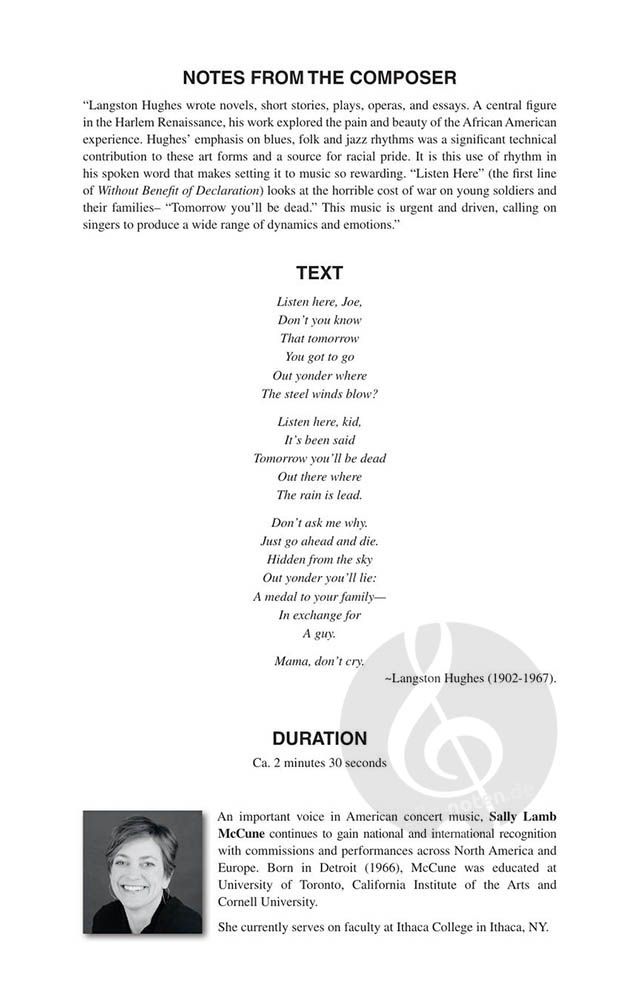 NOTES FROM THE COMPOSER

"Langston Hughes wrote novels, short stories, plays, operas, and essays. A central figure in the Harlem Renaissance, his work explored the pain and beauty of the African American experience. Hughes' emphasis on blues, folk and jazz rhythms was a significant technical contribution to these art forms and a source for racial pride. It is this use of rhythm in his spoken word that makes setting it to music so rewarding. "Listen Here" (the first line of Without Benefit of Declaration) looks at the horrible cost of war on young soldiers and their families– "Tomorrow you'll be dead." This music is urgent and driven, calling on singers to produce a wide range of dynamics and emotions."

TEXT

Listen here, Joe,
Don't you know
That tomorrow
You got to go
Out yonder where
The steel winds blow?

Listen here, kid,
It's been said
Tomorrow you'll be dead
Out there where
The rain is lead.

Don't ask me why.
Just go ahead and die.
Hidden from the sky
Out yonder you'll lie:
A medal to your family—
In exchange for
A guy.

Mama, don't cry.

~Langston Hughes (1902-1967).

DURATION

Ca. 2 minutes 30 seconds

An important voice in American concert music, Sally Lamb McCune continues to gain national and international recognition with commissions and performances across North America and Europe. Born in Detroit (1966), McCune was educated at University of Toronto, California Institute of the Arts and Cornell University.

She currently serves on faculty at Ithaca College in Ithaca, NY.